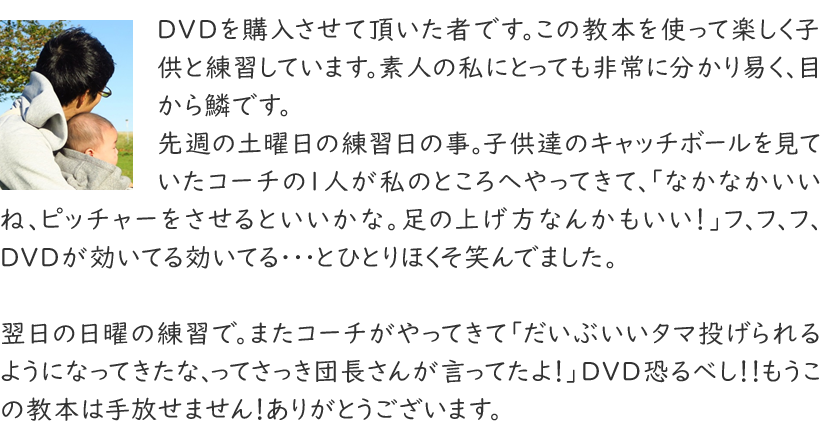 DVDを購入させて頂いた者です。この教本を使って楽しく子供と練習しています。素人の私にとっても非常に分かり易く、目から鱗です。
先週の土曜日の練習日の事。子供達のキャッチボールを見ていたコーチの1人が私のところへやってきて、「なかなかいいね、ピッチャーをさせるといいかな。足の上げ方なんかもいい！」フ、フ、フ、DVDが効いてる効いてる･･･とひとりほくそ笑んでました。

翌日の日曜の練習で。またコーチがやってきて「だいぶいいタマ投げられるようになってきたな、ってさっき団長さんが言ってたよ！」DVD恐るべし!!もうこの教本は手放せません!ありがとうございます。